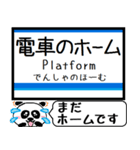 電車のホーム
Platform
でんしゃのほーむ

まだ
ホームです